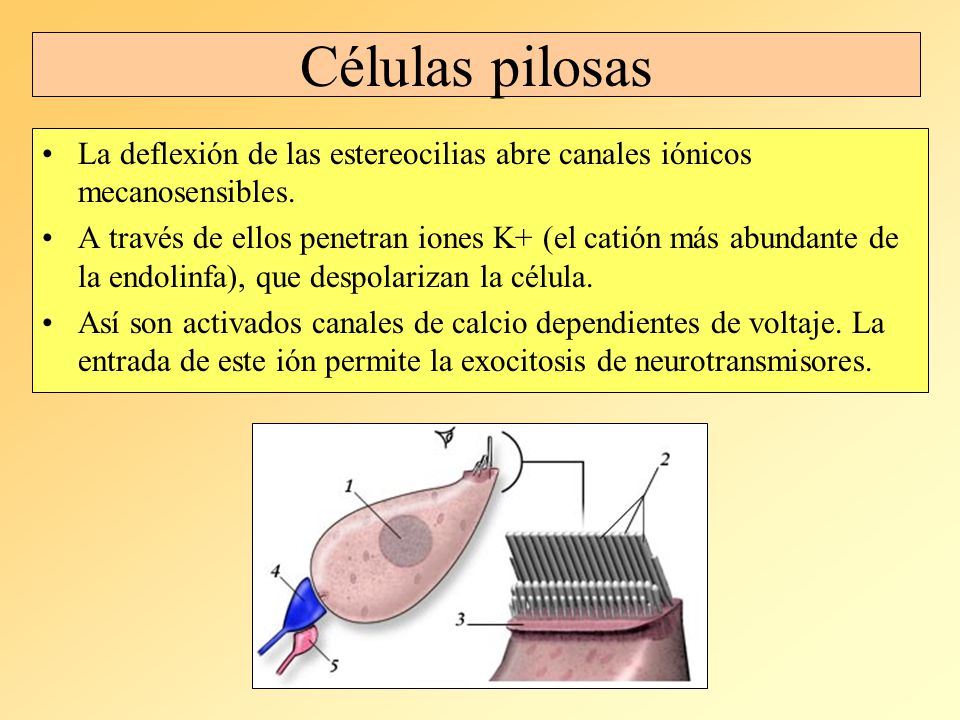 Células pilosas

• La deflexión de las estereocilias abre canales iónicos mecanosensibles.

• A través de ellos penetran iones K+ (el catión más abundante de la endolinfa), que despolarizan la célula.

• Así son activados canales de calcio dependientes de voltaje. La entrada de este ión permite la exocitosis de neurotransmisores.

1
2
3
4
5